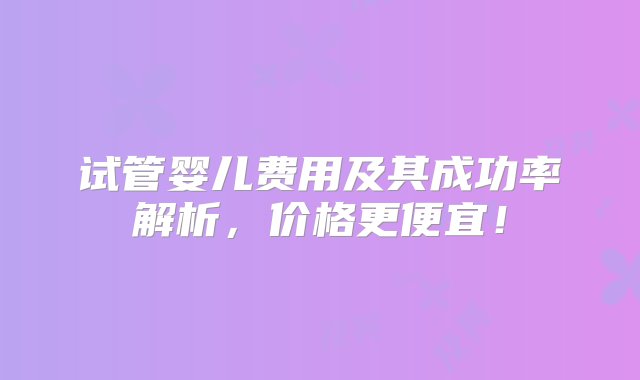 试管婴儿费用及其成功率解析，价格更便宜！